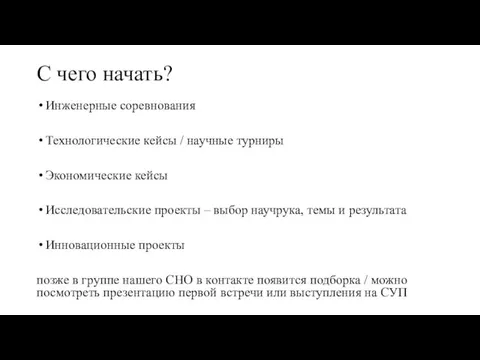 С чего начать?

• Инженерные соревнования

• Технологические кейсы / научные турниры

• Экономические кейсы

• Исследовательские проекты – выбор научрука, темы и результата

• Инновационные проекты

позже в группе нашего СНО в контакте появится подборка / можно посмотреть презентацию первой встречи или выступления на СУП